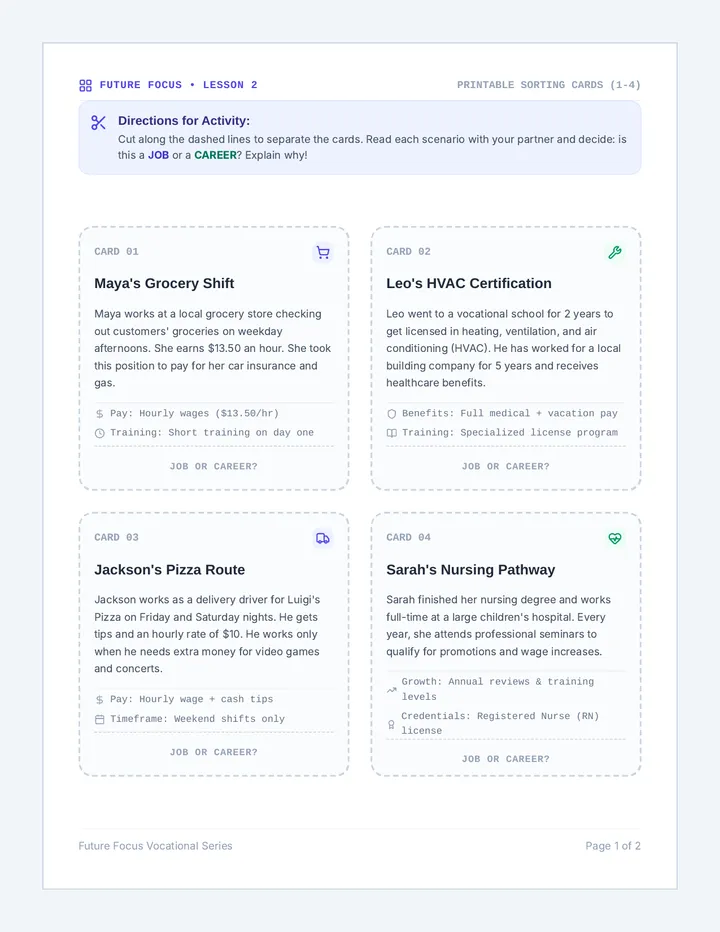 FUTURE FOCUS • LESSON 2

PRINTABLE SORTING CARDS (1-4)

Directions for Activity:
Cut along the dashed lines to separate the cards. Read each scenario with your partner and decide: is this a JOB or a CAREER? Explain why!

CARD 01

Maya's Grocery Shift

Maya works at a local grocery store checking out customers' groceries on weekday afternoons. She earns $13.50 an hour. She took this position to pay for her car insurance and gas.

Pay: Hourly wages ($13.50/hr)
Training: Short training on day one

JOB OR CAREER?

CARD 02

Leo's HVAC Certification

Leo went to a vocational school for 2 years to get licensed in heating, ventilation, and air conditioning (HVAC). He has worked for a local building company for 5 years and receives healthcare benefits.

Benefits: Full medical + vacation pay
Training: Specialized license program

JOB OR CAREER?

CARD 03

Jackson's Pizza Route

Jackson works as a delivery driver for Luigi's Pizza on Friday and Saturday nights. He gets tips and an hourly rate of $10. He works only when he needs extra money for video games and concerts.

Pay: Hourly wage + cash tips
Timeframe: Weekend shifts only

JOB OR CAREER?

CARD 04

Sarah's Nursing Pathway

Sarah finished her nursing degree and works full-time at a large children's hospital. Every year, she attends professional seminars to qualify for promotions and wage increases.

Growth: Annual reviews & training levels
Credentials: Registered Nurse (RN) license

JOB OR CAREER?

Future Focus Vocational Series

Page 1 of 2